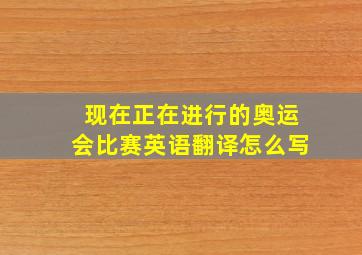 现在正在进行的奥运会比赛英语翻译怎么写